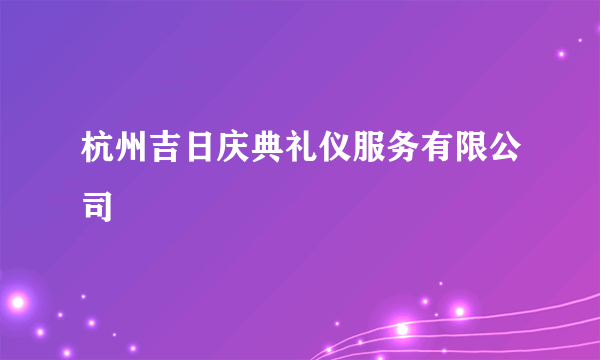 杭州吉日庆典礼仪服务有限公司